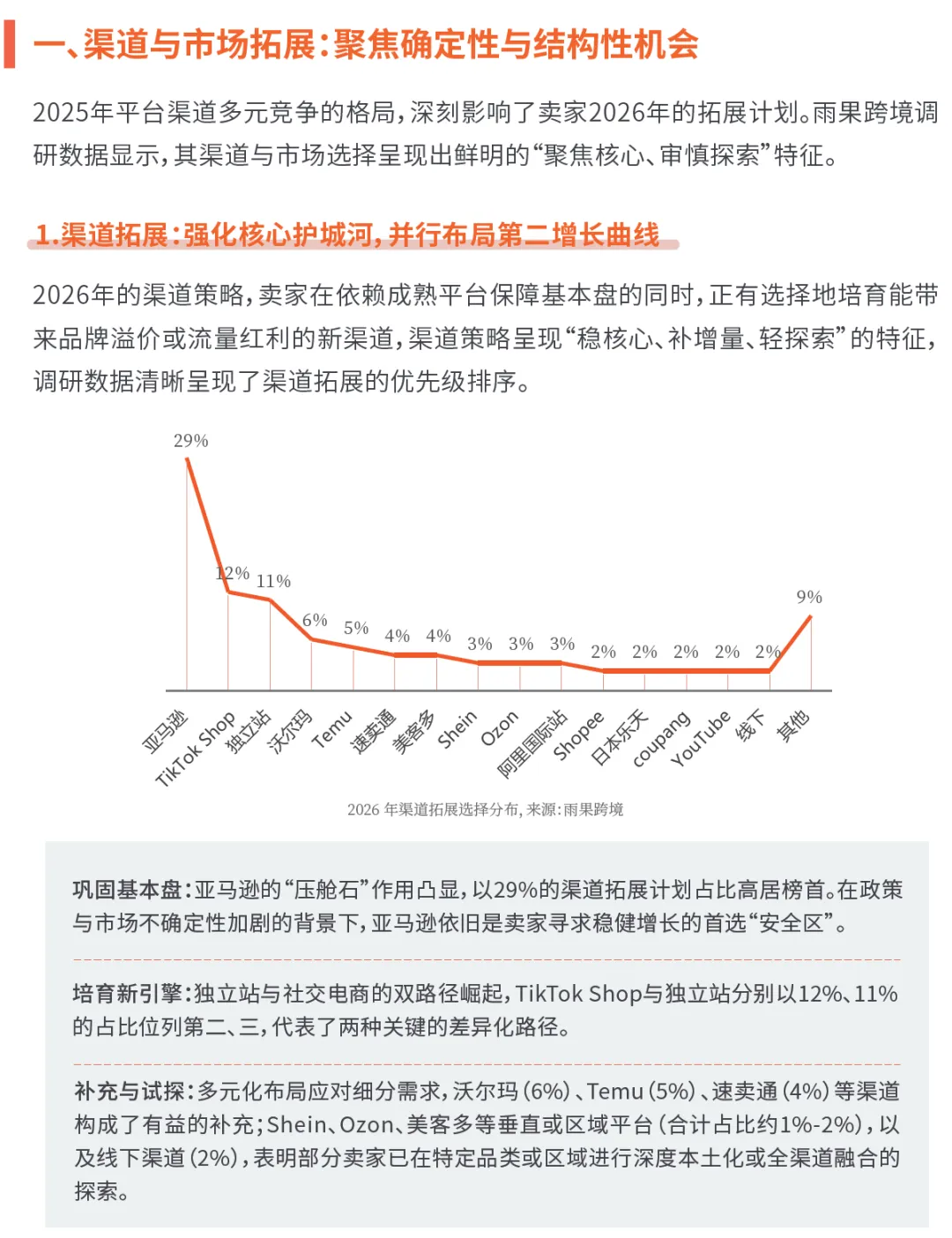 一、渠道与市场拓展：聚焦确定性与结构性机会

2025年平台渠道多元竞争的格局，深刻影响了卖家2026年的拓展计划。雨果跨境调研数据显示，其渠道与市场选择呈现出鲜明的“聚焦核心、审慎探索”特征。

1.渠道拓展：强化核心护城河，并行布局第二增长曲线

2026年的渠道策略，卖家在依赖成熟平台保障基本盘的同时，正有选择地培育能带来品牌溢价或流量红利的新渠道，渠道策略呈现“稳核心、补增量、轻探索”的特征，调研数据清晰呈现了渠道拓展的优先级排序。

29%
12%
11%
6%
5%
4%
4%
3%
3%
3%
2%
2%
2%
2%
2%
9%

亚马逊
TikTok Shop
独立站
沃尔玛
Temu
速卖通
美客多
Shein
Ozon
阿里国际站
Shopee
日本乐天
coupang
YouTube
线下
其他

2026 年渠道拓展选择分布，来源：雨果跨境

巩固基本盘：亚马逊的“压舱石”作用凸显，以29%的渠道拓展计划占比高居榜首。在政策与市场不确定性加剧的背景下，亚马逊依旧是卖家寻求稳健增长的首选“安全区”。

培育新引擎：独立站与社交电商的双路径崛起，TikTok Shop与独立站分别以12%、11%的占比位列第二、三，代表了两种关键的差异化路径。

补充与试探：多元化布局应对细分需求，沃尔玛（6%）、Temu（5%）、速卖通（4%）等渠道构成了有益的补充；Shein、Ozon、美客多等垂直或区域平台（合计占比约1%-2%），以及线下渠道（2%），表明部分卖家已在特定品类或区域进行深度本土化或全渠道融合的探索。